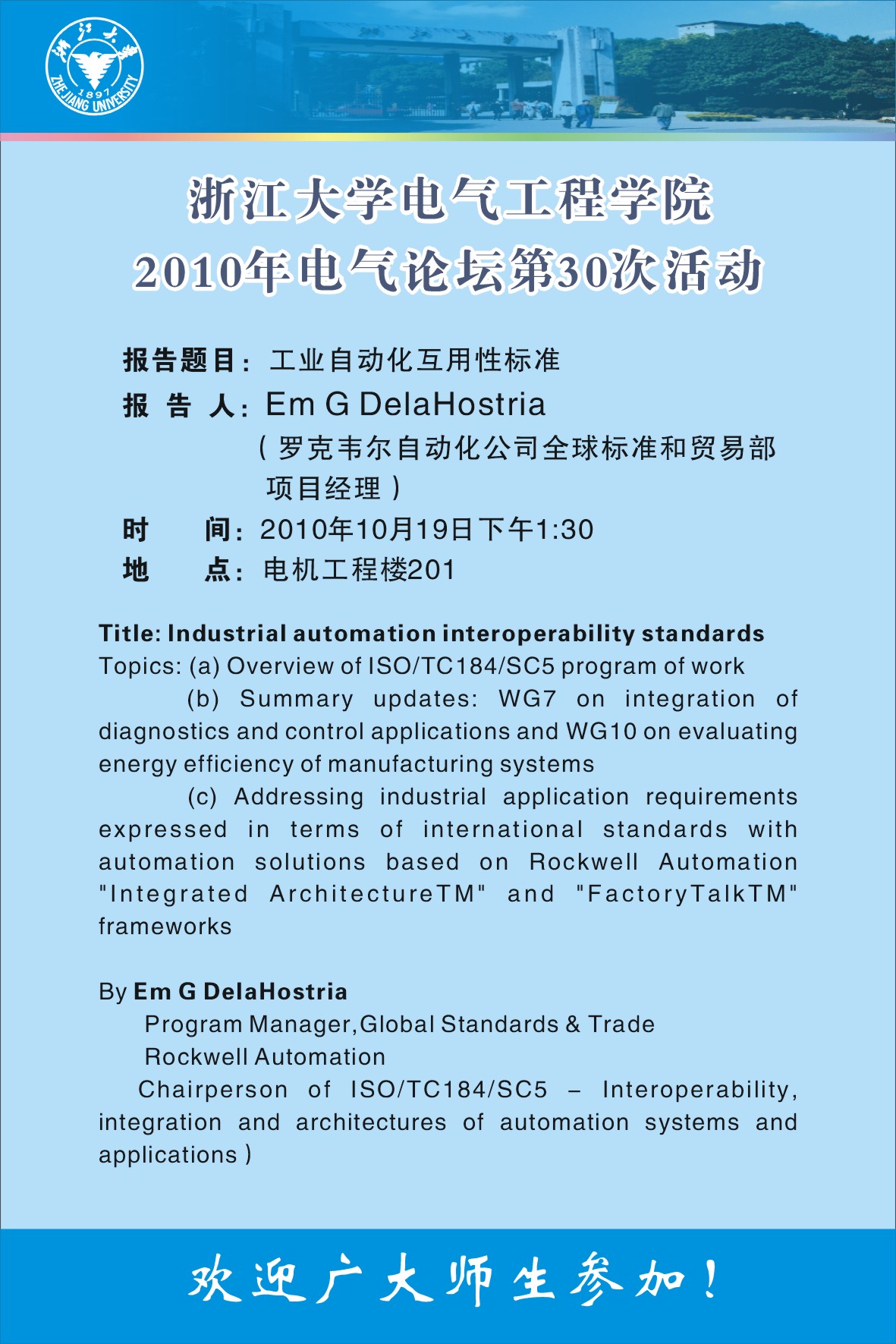 浙江大学
1897
ZHEJIANG UNIVERSITY

浙江大学

浙江大学电气工程学院
2010年电气论坛第30次活动

报告题目：工业自动化互用性标准
报 告 人：Em G DelaHostria
（罗克韦尔自动化公司全球标准和贸易部项目经理）
时　　间：2010年10月19日下午1:30
地　　点：电机工程楼201

Title: Industrial automation interoperability standards
Topics: (a) Overview of ISO/TC184/SC5 program of work
(b) Summary updates: WG7 on integration of diagnostics and control applications and WG10 on evaluating energy efficiency of manufacturing systems
(c) Addressing industrial application requirements expressed in terms of international standards with automation solutions based on Rockwell Automation "Integrated ArchitectureTM" and "FactoryTalkTM" frameworks

By Em G DelaHostria
Program Manager,Global Standards & Trade
Rockwell Automation
Chairperson of ISO/TC184/SC5 – Interoperability, integration and architectures of automation systems and applications )

欢迎广大师生参加！